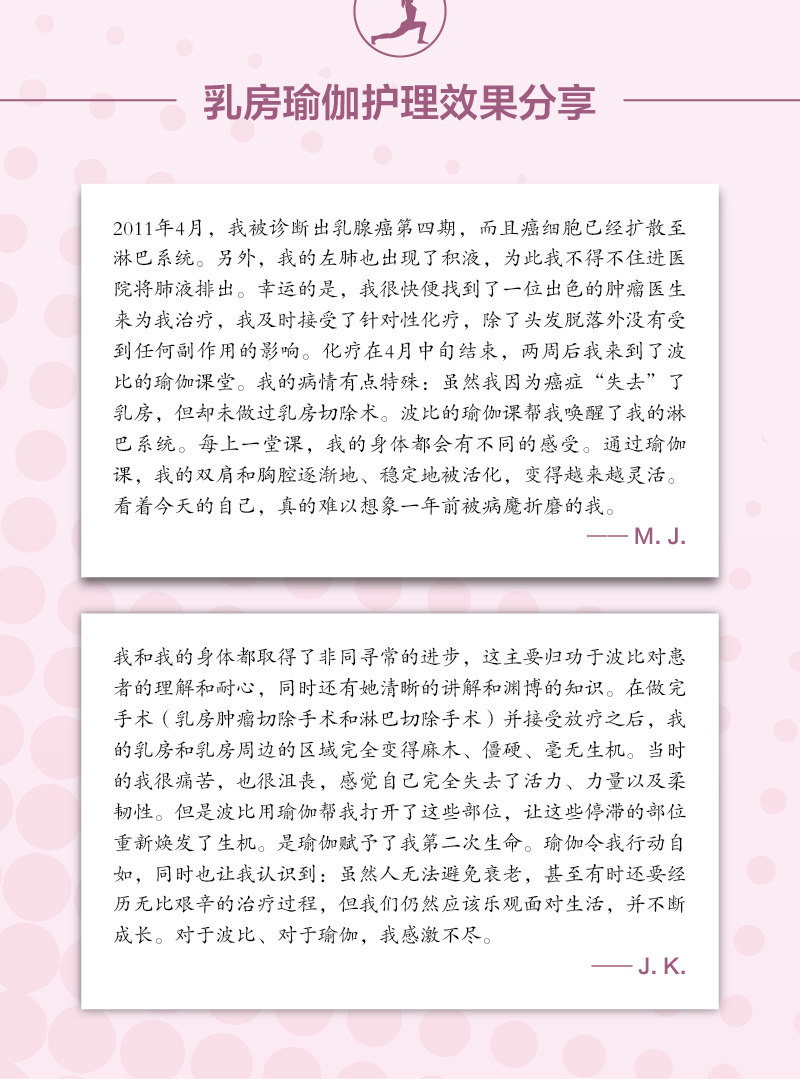 乳房瑜伽护理效果分享

2011年4月，我被诊断出乳腺癌第四期，而且癌细胞已经扩散至淋巴系统。另外，我的左肺也出现了积液，为此我不得不住进医院将肺液排出。幸运的是，我很快便找到了一位出色的肿瘤医生来为我治疗，我及时接受了针对性化疗，除了头发脱落外没有受到任何副作用的影响。化疗在4月中旬结束，两周后我来到了波比的瑜伽课堂。我的病情有点特殊：虽然我因为癌症“失去”了乳房，但却未做过乳房切除术。波比的瑜伽课帮我唤醒了我的淋巴系统。每上一堂课，我的身体都会有不同的感受。通过瑜伽课，我的双肩和胸腔逐渐地、稳定地被活化，变得越来越灵活。看着今天的自己，真的难以想象一年前被病魔折磨的我。

—— M. J.

我和我的身体都取得了非同寻常的进步，这主要归功于波比对患者的理解和耐心，同时还有她清晰的讲解和渊博的知识。在做完手术（乳房肿瘤切除手术和淋巴切除手术）并接受放疗之后，我的乳房和乳房周边的区域完全变得麻木、僵硬、毫无生机。当时的我很痛苦，也很沮丧，感觉自己完全失去了活力、力量以及柔韧性。但是波比用瑜伽帮我打开了这些部位，让这些停滞的部位重新焕发了生机。是瑜伽赋予了我第二次生命。瑜伽令我行动自如，同时也让我认识到：虽然人无法避免衰老，甚至有时还要经历无比艰辛的治疗过程，但我们仍然应该乐观面对生活，并不断成长。对于波比、对于瑜伽，我感激不尽。

—— J. K.